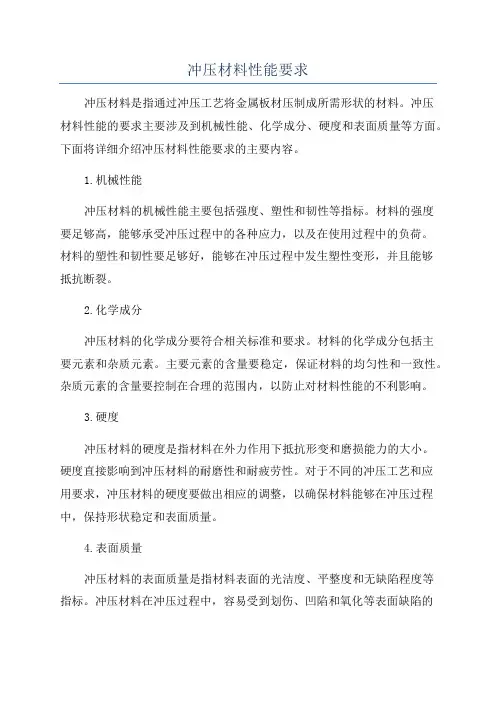 冲压材料性能要求

冲压材料是指通过冲压工艺将金属板材压制成所需形状的材料。冲压材料性能的要求主要涉及到机械性能、化学成分、硬度和表面质量等方面。下面将详细介绍冲压材料性能要求的主要内容。

1.机械性能

冲压材料的机械性能主要包括强度、塑性和韧性等指标。材料的强度要足够高，能够承受冲压过程中的各种应力，以及在使用过程中的负荷。材料的塑性和韧性要足够好，能够在冲压过程中发生塑性变形，并且能够抵抗断裂。

2.化学成分

冲压材料的化学成分要符合相关标准和要求。材料的化学成分包括主要元素和杂质元素。主要元素的含量要稳定，保证材料的均匀性和一致性。杂质元素的含量要控制在合理的范围内，以防止对材料性能的不利影响。

3.硬度

冲压材料的硬度是指材料在外力作用下抵抗形变和磨损能力的大小。硬度直接影响到冲压材料的耐磨性和耐疲劳性。对于不同的冲压工艺和应用要求，冲压材料的硬度要做出相应的调整，以确保材料能够在冲压过程中，保持形状稳定和表面质量。

4.表面质量

冲压材料的表面质量是指材料表面的光洁度、平整度和无缺陷程度等指标。冲压材料在冲压过程中，容易受到划伤、凹陷和氧化等表面缺陷的